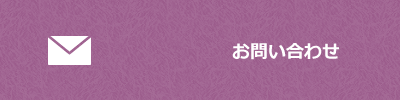 お問い合わせ